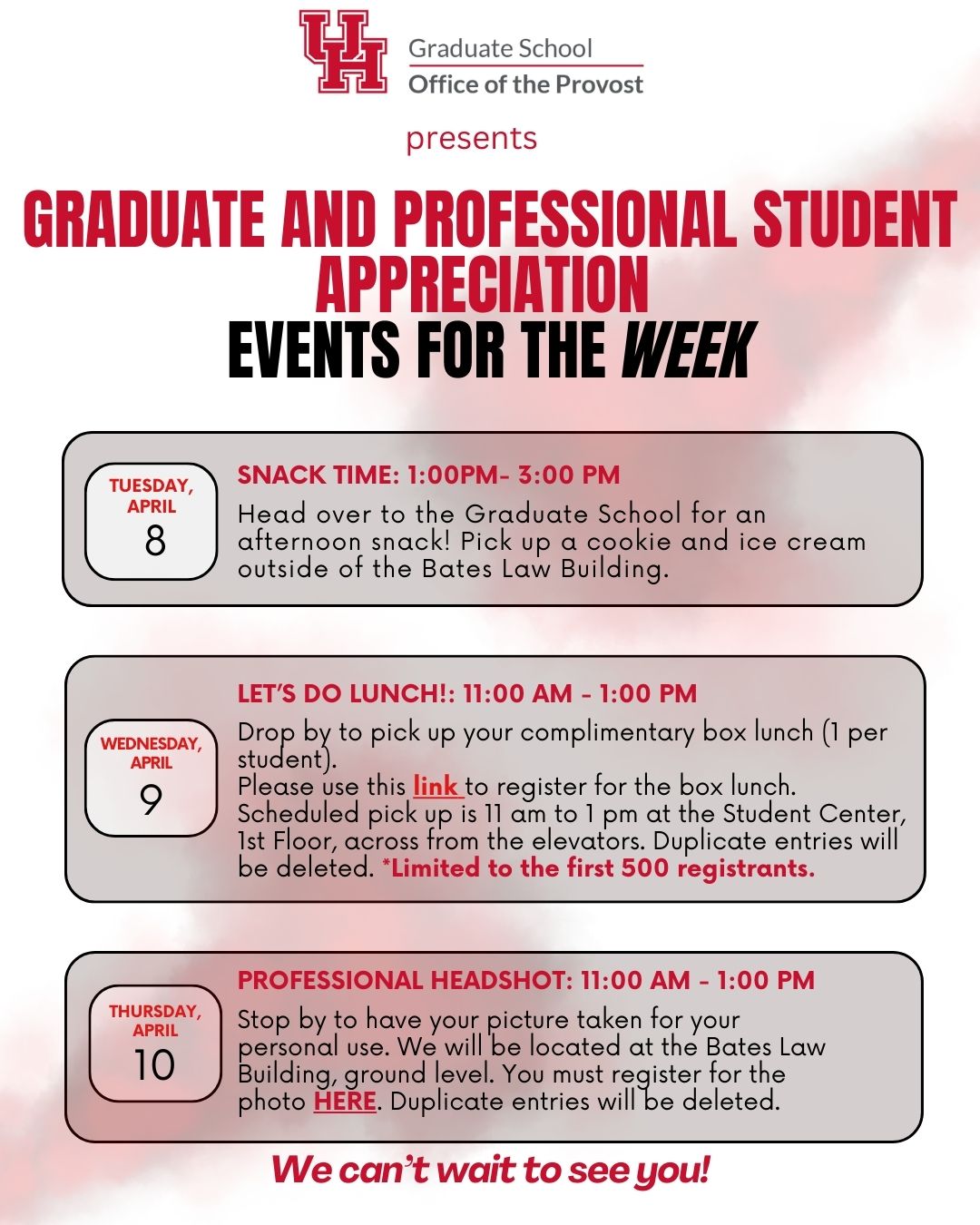 UH

Graduate School
Office of the Provost

presents

GRADUATE AND PROFESSIONAL STUDENT APPRECIATION
EVENTS FOR THE WEEK

TUESDAY, APRIL
8

SNACK TIME: 1:00PM- 3:00 PM

Head over to the Graduate School for an afternoon snack! Pick up a cookie and ice cream outside of the Bates Law Building.

WEDNESDAY, APRIL
9

LET'S DO LUNCH!: 11:00 AM - 1:00 PM

Drop by to pick up your complimentary box lunch (1 per student).
Please use this link to register for the box lunch. Scheduled pick up is 11 am to 1 pm at the Student Center, 1st Floor, across from the elevators. Duplicate entries will be deleted. *Limited to the first 500 registrants.

THURSDAY, APRIL
10

PROFESSIONAL HEADSHOT: 11:00 AM - 1:00 PM

Stop by to have your picture taken for your personal use. We will be located at the Bates Law Building, ground level. You must register for the photo HERE. Duplicate entries will be deleted.

We can't wait to see you!